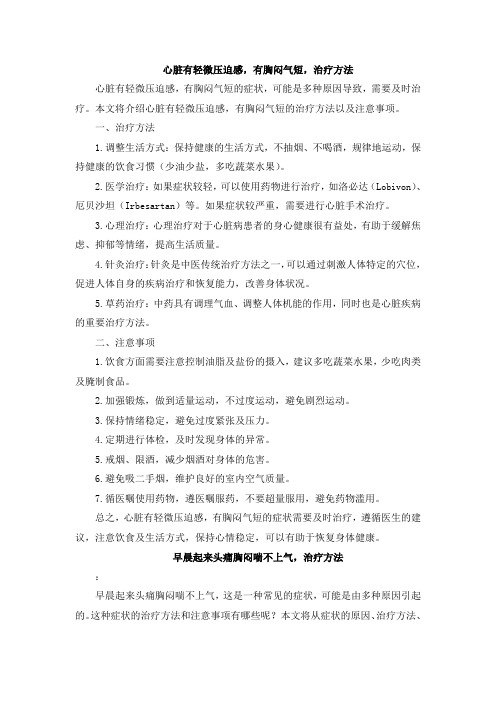 心脏有轻微压迫感，有胸闷气短，治疗方法

心脏有轻微压迫感，有胸闷气短的症状，可能是多种原因导致，需要及时治疗。本文将介绍心脏有轻微压迫感，有胸闷气短的治疗方法以及注意事项。

一、治疗方法

1.调整生活方式：保持健康的生活方式，不抽烟、不喝酒，规律地运动，保持健康的饮食习惯（少油少盐，多吃蔬菜水果）。

2.医学治疗：如果症状较轻，可以使用药物进行治疗，如洛必达（Lobivon）、厄贝沙坦（Irbesartan）等。如果症状较严重，需要进行心脏手术治疗。

3.心理治疗：心理治疗对于心脏病患者的身心健康很有益处，有助于缓解焦虑、抑郁等情绪，提高生活质量。

4.针灸治疗：针灸是中医传统治疗方法之一，可以通过刺激人体特定的穴位，促进人体自身的疾病治疗和恢复能力，改善身体状况。

5.草药治疗：中药具有调理气血、调整人体机能的作用，同时也是心脏疾病的重要治疗方法。

二、注意事项

1.饮食方面需要注意控制油脂及盐份的摄入，建议多吃蔬菜水果，少吃肉类及腌制食品。

2.加强锻炼，做到适量运动，不过度运动，避免剧烈运动。

3.保持情绪稳定，避免过度紧张及压力。

4.定期进行体检，及时发现身体的异常。

5.戒烟、限酒，减少烟酒对身体的危害。

6.避免吸二手烟，维护良好的室内空气质量。

7.循医嘱使用药物，遵医嘱服药，不要超量服用，避免药物滥用。

总之，心脏有轻微压迫感，有胸闷气短的症状需要及时治疗，遵循医生的建议，注意饮食及生活方式，保持心情稳定，可以有助于恢复身体健康。

早晨起来头痛胸闷喘不上气，治疗方法

：

早晨起来头痛胸闷喘不上气，这是一种常见的症状，可能是由多种原因引起的。这种症状的治疗方法和注意事项有哪些呢？本文将从症状的原因、治疗方法、